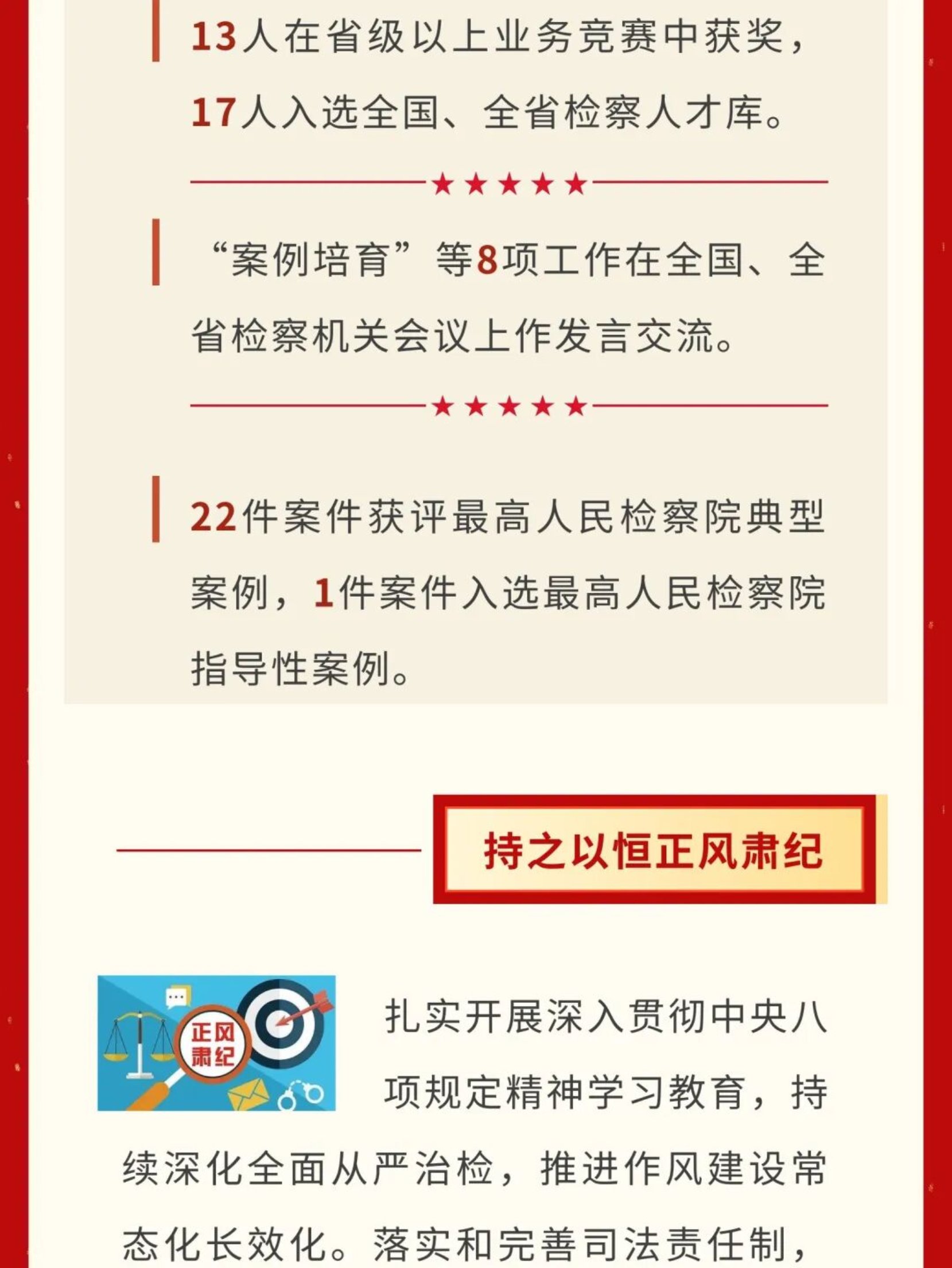 13人在省级以上业务竞赛中获奖，17人入选全国、全省检察人才库。

★★★★★

“案例培育”等8项工作在全国、全省检察机关会议上作发言交流。

★★★★★

22件案件获评最高人民检察院典型案例，1件案件入选最高人民检察院指导性案例。

持之以恒正风肃纪

正风肃纪

扎实开展深入贯彻中央八项规定精神学习教育，持续深化全面从严治检，推进作风建设常态化长效化。落实和完善司法责任制，